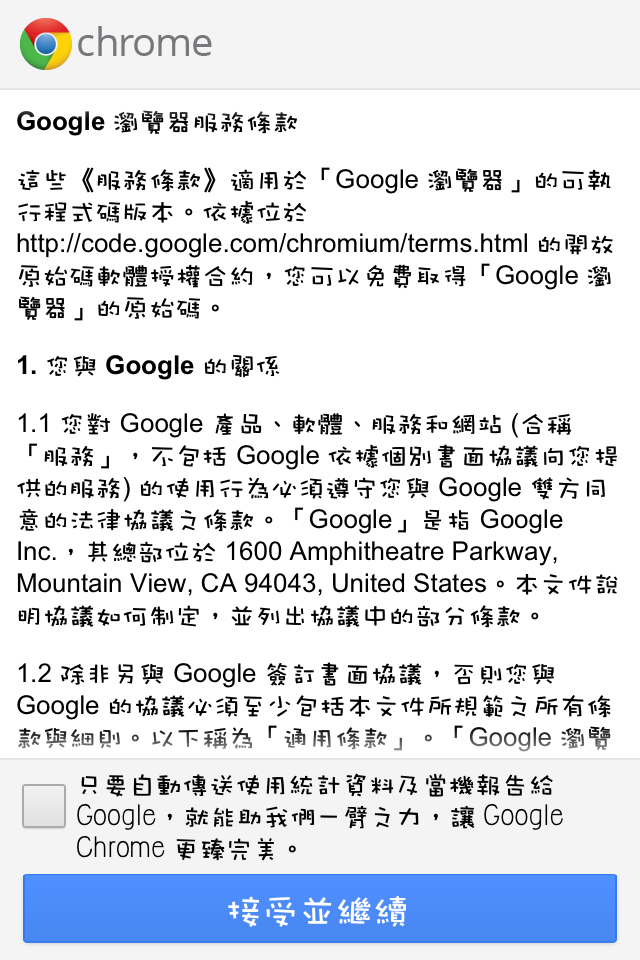 chrome

Google 瀏覽器服務條款

這些《服務條款》適用於「Google 瀏覽器」的可執行程式碼版本。依據位於 http://code.google.com/chromium/terms.html 的開放原始碼軟體授權合約，您可以免費取得「Google 瀏覽器」的原始碼。

1. 您與 Google 的關係

1.1 您對 Google 產品、軟體、服務和網站 (合稱「服務」，不包括 Google 依據個別書面協議向您提供的服務) 的使用行為必須遵守您與 Google 雙方同意的法律協議之條款。「Google」是指 Google Inc.，其總部位於 1600 Amphitheatre Parkway, Mountain View, CA 94043, United States。本文件說明協議如何制定，並列出協議中的部分條款。

1.2 除非另與 Google 簽訂書面協議，否則您與 Google 的協議必須至少包括本文件所規範之所有條款與細則。以下稱為「通用條款」。「Google 瀏覽

只要自動傳送使用統計資料及當機報告給 Google，就能助我們一臂之力，讓 Google Chrome 更臻完美。

接受並繼續